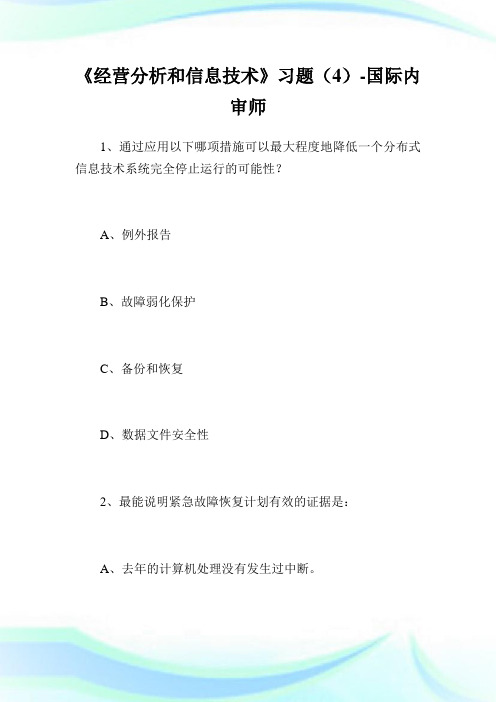 《经营分析和信息技术》习题（4）-国际内审师

1、通过应用以下哪项措施可以最大程度地降低一个分布式信息技术系统完全停止运行的可能性？

A、例外报告

B、故障弱化保护

C、备份和恢复

D、数据文件安全性

2、最能说明紧急故障恢复计划有效的证据是：

A、去年的计算机处理没有发生过中断。